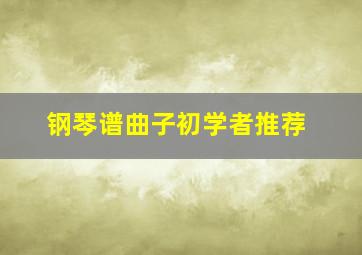 钢琴谱曲子初学者推荐